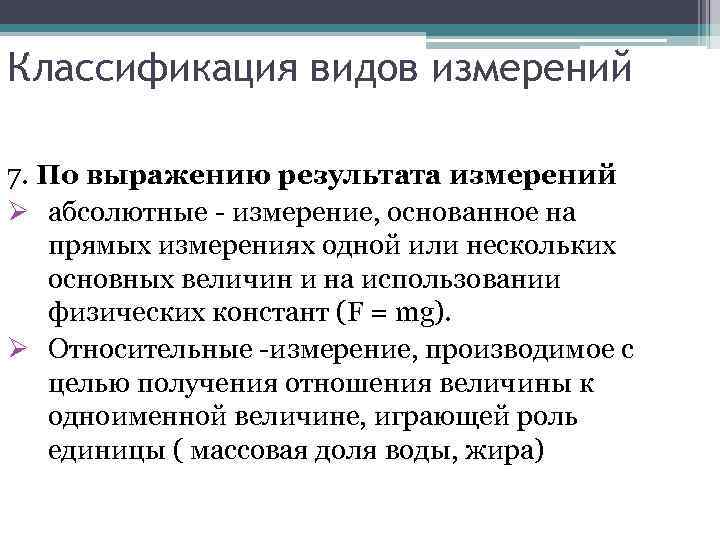 Классификация видов измерений

7. По выражению результата измерений

➢ абсолютные - измерение, основанное на прямых измерениях одной или нескольких основных величин и на использовании физических констант (F = mg).

➢ Относительные -измерение, производимое с целью получения отношения величины к одноименной величине, играющей роль единицы ( массовая доля воды, жира)